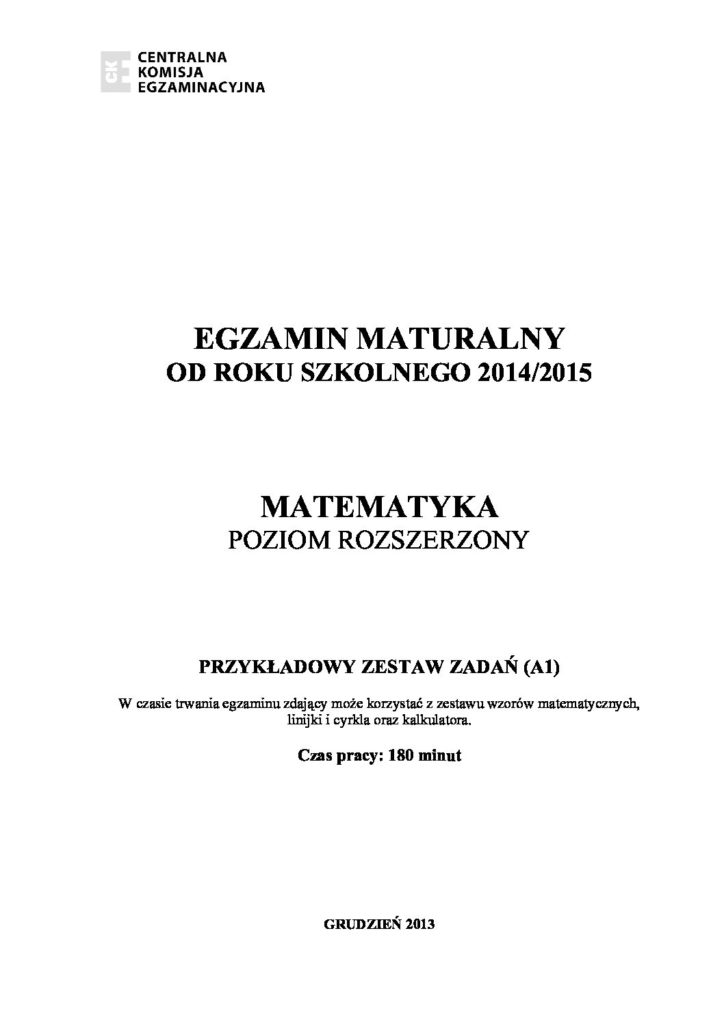 CKE
CENTRALNA
KOMISJA
EGZAMINACYJNA

EGZAMIN MATURALNY
OD ROKU SZKOLNEGO 2014/2015

MATEMATYKA
POZIOM ROZSZERZONY

PRZYKŁADOWY ZESTAW ZADAŃ (A1)

W czasie trwania egzaminu zdający może korzystać z zestawu wzorów matematycznych, linijki i cyrkla oraz kalkulatora.

Czas pracy: 180 minut

GRUDZIEŃ 2013